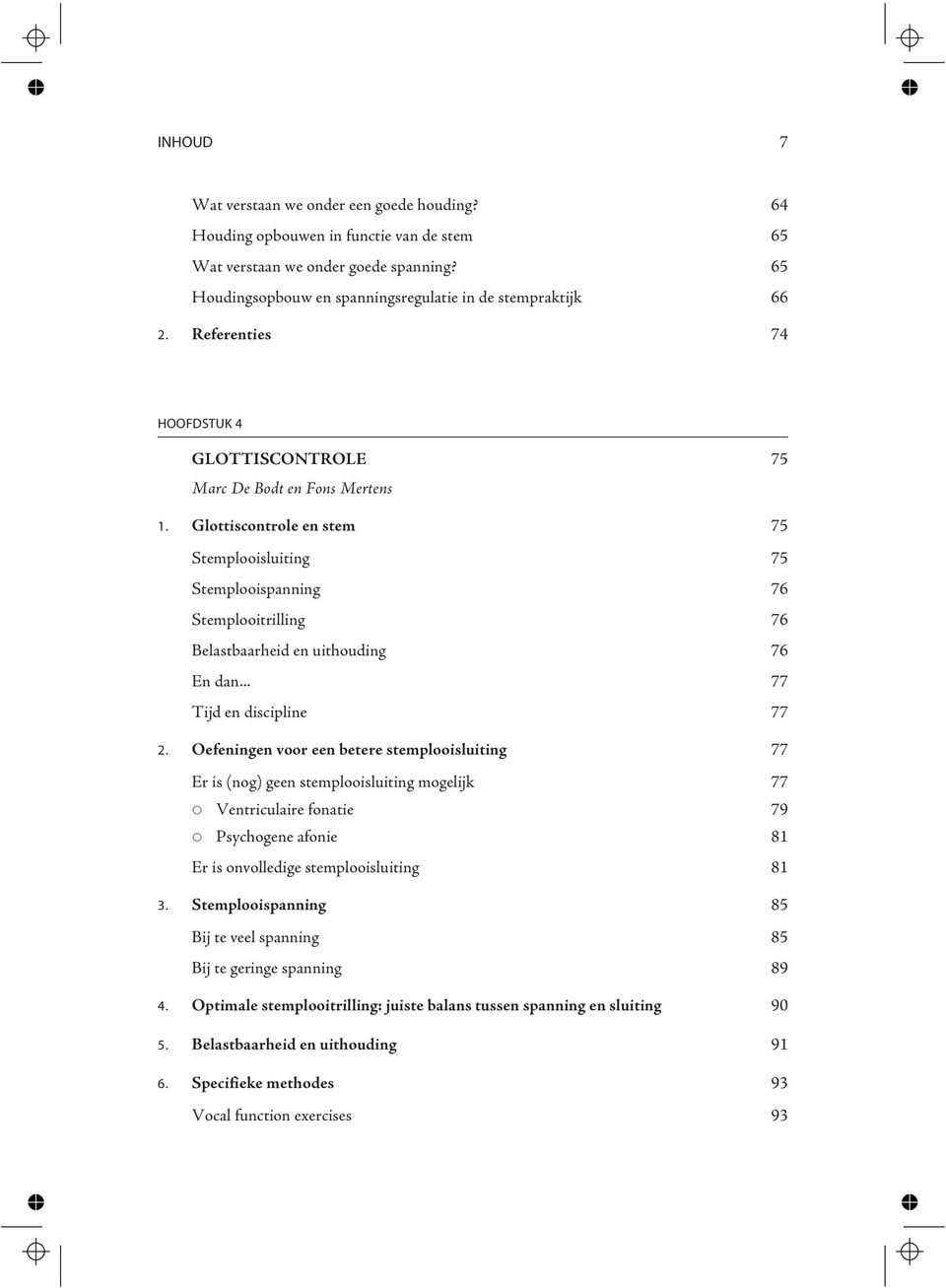 INHOUD 7

Wat verstaan we onder een goede houding? 64
Houding opbouwen in functie van de stem 65
Wat verstaan we onder goede spanning? 65
Houdingsopbouw en spanningsregulatie in de stempraktijk 66
2. Referenties 74

HOOFDSTUK 4

GLOTTISCONTROLE 75
Marc De Bodt en Fons Mertens

1. Glottiscontrole en stem 75
Stemplooisluiting 75
Stemplooispanning 76
Stemplooitrilling 76
Belastbaarheid en uithouding 76
En dan... 77
Tijd en discipline 77

2. Oefeningen voor een betere stemplooisluiting 77
Er is (nog) geen stemplooisluiting mogelijk 77
○ Ventriculaire fonatie 79
○ Psychogene afonie 81
Er is onvolledige stemplooisluiting 81

3. Stemplooispanning 85
Bij te veel spanning 85
Bij te geringe spanning 89

4. Optimale stemplooitrilling: juiste balans tussen spanning en sluiting 90

5. Belastbaarheid en uithouding 91

6. Specifieke methodes 93
Vocal function exercises 93